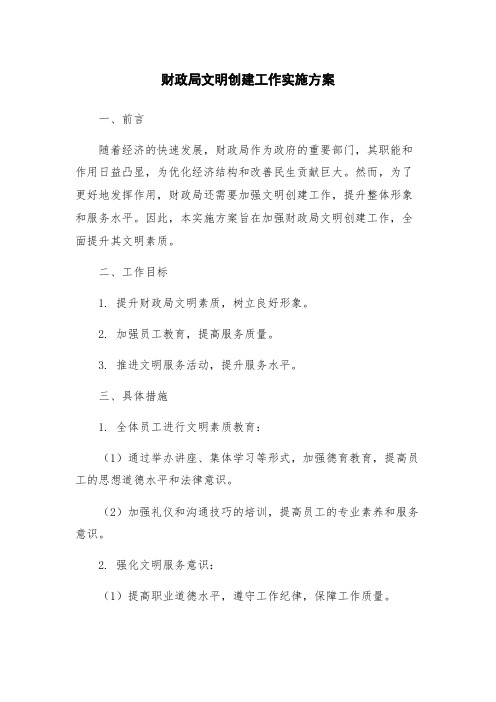 财政局文明创建工作实施方案

一、前言

随着经济的快速发展，财政局作为政府的重要部门，其职能和作用日益凸显，为优化经济结构和改善民生贡献巨大。然而，为了更好地发挥作用，财政局还需要加强文明创建工作，提升整体形象和服务水平。因此，本实施方案旨在加强财政局文明创建工作，全面提升其文明素质。

二、工作目标

1. 提升财政局文明素质，树立良好形象。

2. 加强员工教育，提高服务质量。

3. 推进文明服务活动，提升服务水平。

三、具体措施

1. 全体员工进行文明素质教育：

（1）通过举办讲座、集体学习等形式，加强德育教育，提高员工的思想道德水平和法律意识。

（2）加强礼仪和沟通技巧的培训，提高员工的专业素养和服务意识。

2. 强化文明服务意识：

（1）提高职业道德水平，遵守工作纪律，保障工作质量。